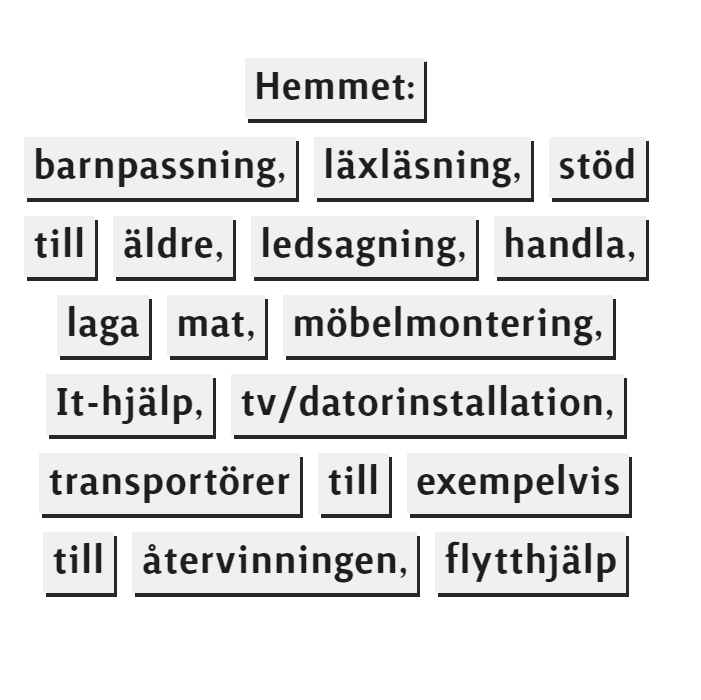 Hemmet:

barnpassning, läxläsning, stöd till äldre, ledsagning, handla, laga mat, möbelmontering, It-hjälp, tv/datorinstallation, transportörer till exempelvis till återvinningen, flytthjälp